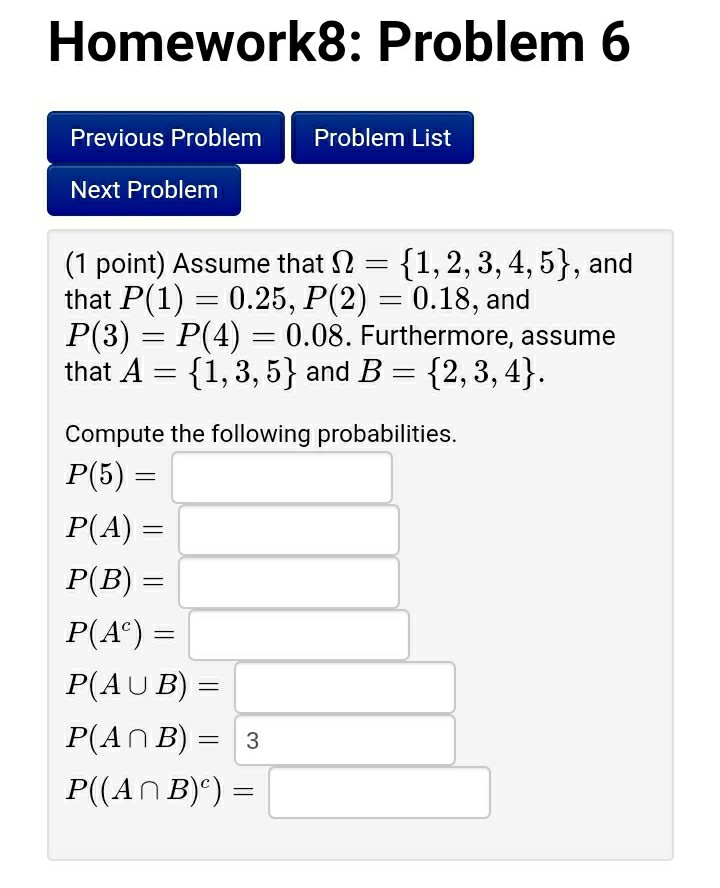 Homework8: Problem 6

Previous Problem

Problem List

Next Problem

(1 point) Assume that $\Omega = \{1, 2, 3, 4, 5\}$, and that $P(1) = 0.25$, $P(2) = 0.18$, and $P(3) = P(4) = 0.08$. Furthermore, assume that $A = \{1, 3, 5\}$ and $B = \{2, 3, 4\}$.

Compute the following probabilities.

$P(5) =$

$P(A) =$

$P(B) =$

$P(A^c) =$

$P(A \cup B) =$

$P(A \cap B) =$ 3

$P((A \cap B)^c) =$